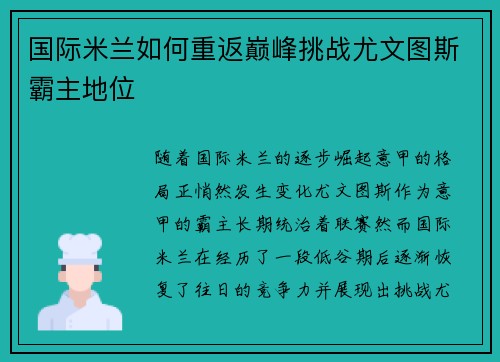 国际米兰如何重返巅峰挑战尤文图斯霸主地位

随着国际米兰的逐步崛起意甲的格局正悄然发生变化尤文图斯作为意甲的霸主长期统治着联赛然而国际米兰在经历了一段低谷期后逐渐恢复了往日的竞争力并展现出挑战尤